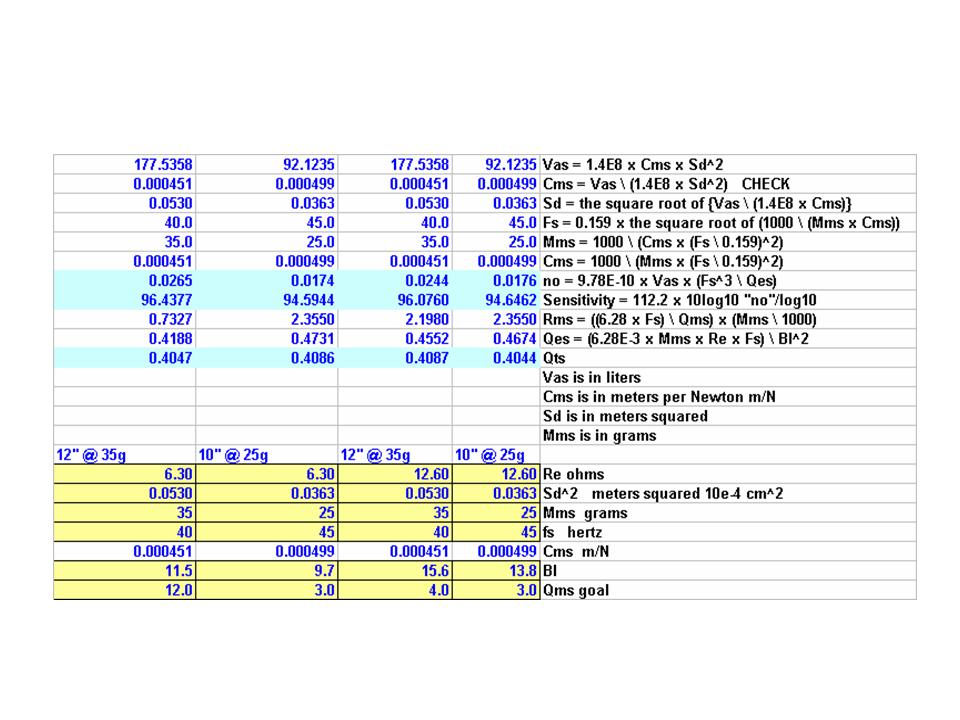 | | | | | |
|---|---|---|---|---|
| 177.5358 | 92.1235 | 177.5358 | 92.1235 | Vas = 1.4E8 x Cms x Sd^2 |
| 0.000451 | 0.000499 | 0.000451 | 0.000499 | Cms = Vas \ (1.4E8 x Sd^2) CHECK |
| 0.0530 | 0.0363 | 0.0530 | 0.0363 | Sd = the square root of {Vas \ (1.4E8 x Cms)} |
| 40.0 | 45.0 | 40.0 | 45.0 | Fs = 0.159 x the square root of (1000 \ (Mms x Cms)) |
| 35.0 | 25.0 | 35.0 | 25.0 | Mms = 1000 \ (Cms x (Fs \ 0.159)^2) |
| 0.000451 | 0.000499 | 0.000451 | 0.000499 | Cms = 1000 \ (Mms x (Fs \ 0.159)^2) |
| 0.0265 | 0.0174 | 0.0244 | 0.0176 | no = 9.78E-10 x Vas x (Fs^3 \ Qes) |
| 96.4377 | 94.5944 | 96.0760 | 94.6462 | Sensitivity = 112.2 x 10log10 "no"/log10 |
| 0.7327 | 2.3550 | 2.1980 | 2.3550 | Rms = ((6.28 x Fs) \ Qms) x (Mms \ 1000) |
| 0.4188 | 0.4731 | 0.4552 | 0.4674 | Qes = (6.28E-3 x Mms x Re x Fs) \ Bl^2 |
| 0.4047 | 0.4086 | 0.4087 | 0.4044 | Qts |
| | | | | Vas is in liters |
| | | | | Cms is in meters per Newton m/N |
| | | | | Sd is in meters squared |
| | | | | Mms is in grams |
| 12" @ 35g | 10" @ 25g | 12" @ 35g | 10" @ 25g | |
| 6.30 | 6.30 | 12.60 | 12.60 | Re ohms |
| 0.0530 | 0.0363 | 0.0530 | 0.0363 | Sd^2 meters squared 10e-4 cm^2 |
| 35 | 25 | 35 | 25 | Mms grams |
| 40 | 45 | 40 | 45 | fs hertz |
| 0.000451 | 0.000499 | 0.000451 | 0.000499 | Cms m/N |
| 11.5 | 9.7 | 15.6 | 13.8 | Bl |
| 12.0 | 3.0 | 4.0 | 3.0 | Qms goal |